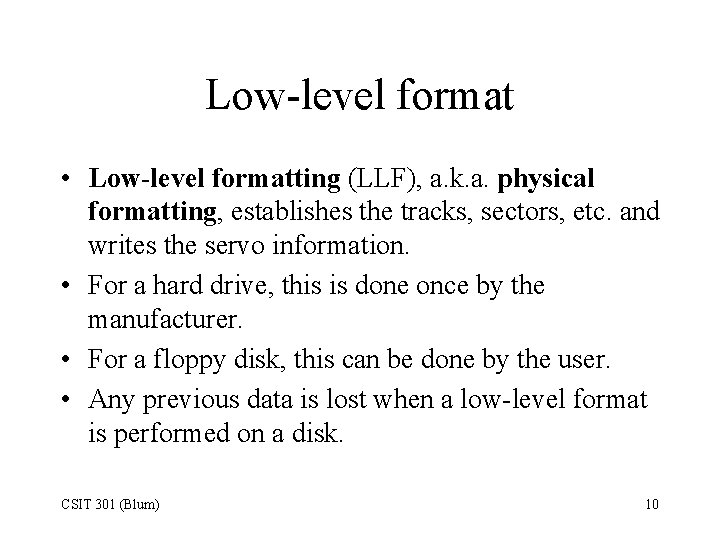 Low-level format

• Low-level formatting (LLF), a.k.a. physical formatting, establishes the tracks, sectors, etc. and writes the servo information.
• For a hard drive, this is done once by the manufacturer.
• For a floppy disk, this can be done by the user.
• Any previous data is lost when a low-level format is performed on a disk.

CSIT 301 (Blum)

10